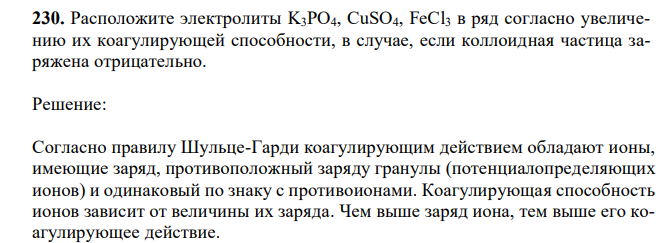 **230.** Расположите электролиты $K_3PO_4$, $CuSO_4$, $FeCl_3$ в ряд согласно увеличению их коагулирующей способности, в случае, если коллоидная частица заряжена отрицательно.

Решение:

Согласно правилу Шульце-Гарди коагулирующим действием обладают ионы, имеющие заряд, противоположный заряду гранулы (потенциалопределяющих ионов) и одинаковый по знаку с противоионами. Коагулирующая способность ионов зависит от величины их заряда. Чем выше заряд иона, тем выше его коагулирующее действие.